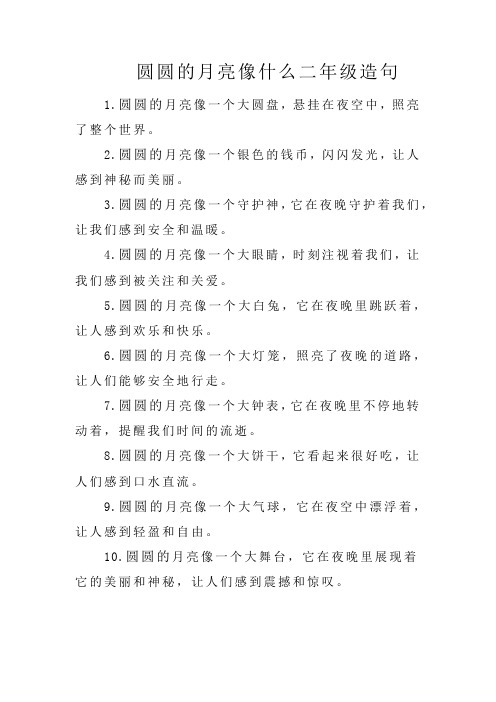 圆圆的月亮像什么二年级造句

1.圆圆的月亮像一个大圆盘，悬挂在夜空中，照亮了整个世界。

2.圆圆的月亮像一个银色的钱币，闪闪发光，让人感到神秘而美丽。

3.圆圆的月亮像一个守护神，它在夜晚守护着我们，让我们感到安全和温暖。

4.圆圆的月亮像一个大眼睛，时刻注视着我们，让我们感到被关注和关爱。

5.圆圆的月亮像一个大白兔，它在夜晚里跳跃着，让人感到欢乐和快乐。

6.圆圆的月亮像一个大灯笼，照亮了夜晚的道路，让人们能够安全地行走。

7.圆圆的月亮像一个大钟表，它在夜晚里不停地转动着，提醒我们时间的流逝。

8.圆圆的月亮像一个大饼干，它看起来很好吃，让人们感到口水直流。

9.圆圆的月亮像一个大气球，它在夜空中漂浮着，让人感到轻盈和自由。

10.圆圆的月亮像一个大舞台，它在夜晚里展现着它的美丽和神秘，让人们感到震撼和惊叹。